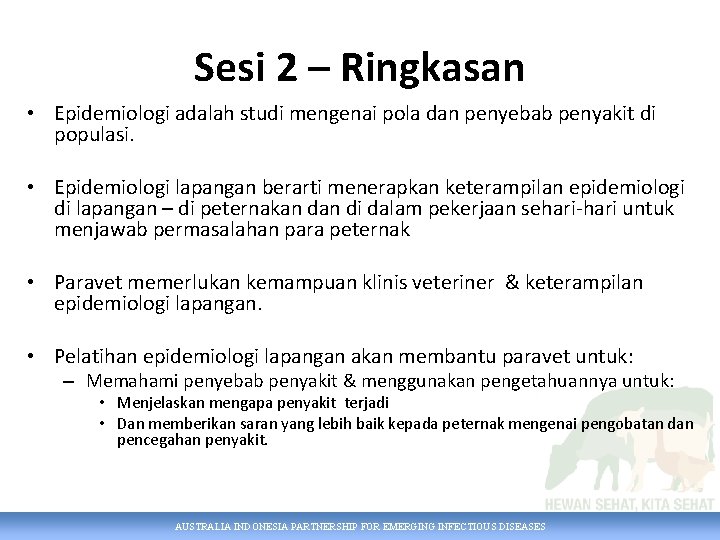 Sesi 2 – Ringkasan

• Epidemiologi adalah studi mengenai pola dan penyebab penyakit di populasi.

• Epidemiologi lapangan berarti menerapkan keterampilan epidemiologi di lapangan – di peternakan dan di dalam pekerjaan sehari-hari untuk menjawab permasalahan para peternak

• Paravet memerlukan kemampuan klinis veteriner & keterampilan epidemiologi lapangan.

• Pelatihan epidemiologi lapangan akan membantu paravet untuk:
– Memahami penyebab penyakit & menggunakan pengetahuannya untuk:
• Menjelaskan mengapa penyakit terjadi
• Dan memberikan saran yang lebih baik kepada peternak mengenai pengobatan dan pencegahan penyakit.

HEWAN SEHAT, KITA SEHAT

AUSTRALIA INDONESIA PARTNERSHIP FOR EMERGING INFECTIOUS DISEASES